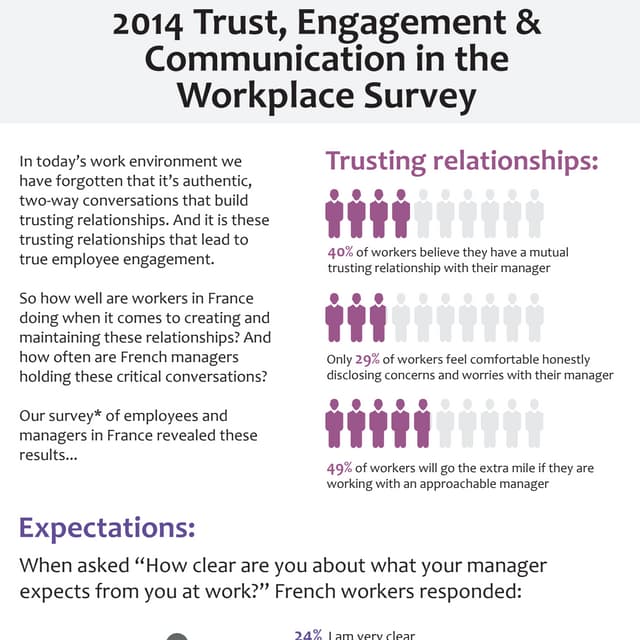 2014 Trust, Engagement & Communication in the Workplace Survey

In today's work environment we have forgotten that it's authentic, two-way conversations that build trusting relationships. And it is these trusting relationships that lead to true employee engagement.

So how well are workers in France doing when it comes to creating and maintaining these relationships? And how often are French managers holding these critical conversations?

Our survey* of employees and managers in France revealed these results...

Trusting relationships:

40% of workers believe they have a mutual trusting relationship with their manager

Only 29% of workers feel comfortable honestly disclosing concerns and worries with their manager

49% of workers will go the extra mile if they are working with an approachable manager

Expectations:

When asked "How clear are you about what your manager expects from you at work?" French workers responded:

24% I am very clear